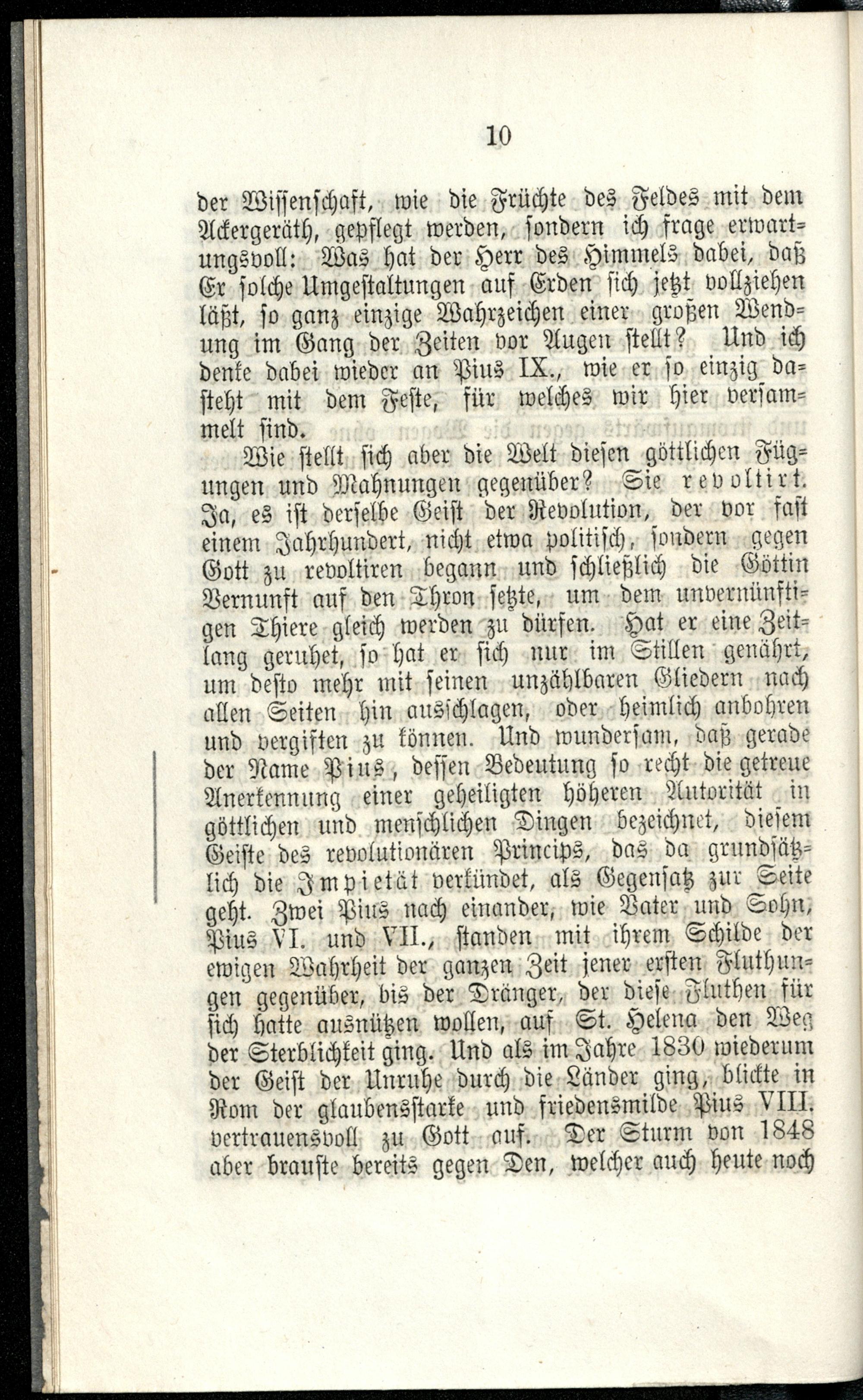 10

der Wissenschaft, wie die Früchte des Feldes mit dem Ackergeräth, gepflegt werden, sondern ich frage erwartungsvoll: Was hat der Herr des Himmels dabei, daß Er solche Umgestaltungen auf Erden sich jetzt vollziehen läßt, so ganz einzige Wahrzeichen einer großen Wendung im Gang der Zeiten vor Augen stellt? Und ich denke dabei wieder an Pius IX., wie er so einzig dasteht mit dem Feste, für welches wir hier versammelt sind.

Wie stellt sich aber die Welt diesen göttlichen Fügungen und Mahnungen gegenüber? Sie revoltirt. Ja, es ist derselbe Geist der Revolution, der vor fast einem Jahrhundert, nicht etwa politisch, sondern gegen Gott zu revoltiren begann und schließlich die Göttin Vernunft auf den Thron setzte, um dem unvernünftigen Thiere gleich werden zu dürfen. Hat er eine Zeitlang geruhet, so hat er sich nur im Stillen genährt, um desto mehr mit seinen unzählbaren Gliedern nach allen Seiten hin ausschlagen, oder heimlich anbohren und vergiften zu können. Und wundersam, daß gerade der Name Pius, dessen Bedeutung so recht die getreue Anerkennung einer geheiligten höheren Autorität in göttlichen und menschlichen Dingen bezeichnet, diesem Geiste des revolutionären Princips, das da grundsätzlich die Impietät verkündet, als Gegensatz zur Seite geht. Zwei Pius nach einander, wie Vater und Sohn, Pius VI. und VII., standen mit ihrem Schilde der ewigen Wahrheit der ganzen Zeit jener ersten Fluthungen gegenüber, bis der Dränger, der diese Fluthen für sich hatte ausnützen wollen, auf St. Helena den Weg der Sterblichkeit ging. Und als im Jahre 1830 wiederum der Geist der Unruhe durch die Länder ging, blickte in Rom der glaubensstarke und friedensmilde Pius VIII. vertrauensvoll zu Gott auf. Der Sturm von 1848 aber brauste bereits gegen Den, welcher auch heute noch